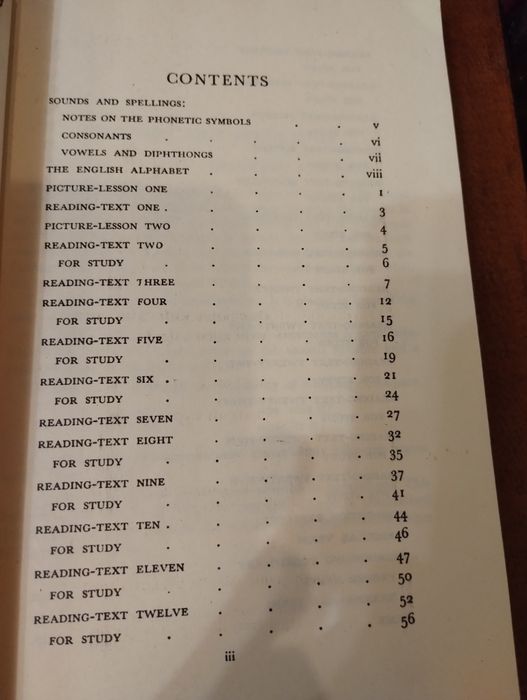 CONTENTS

SOUNDS AND SPELLINGS:

NOTES ON THE PHONETIC SYMBOLS v

CONSONANTS vi

VOWELS AND DIPHTHONGS vii

THE ENGLISH ALPHABET viii

PICTURE-LESSON ONE 1

READING-TEXT ONE 3

PICTURE-LESSON TWO 4

READING-TEXT TWO 5

FOR STUDY 6

READING-TEXT THREE 7

READING-TEXT FOUR 12

FOR STUDY 15

READING-TEXT FIVE 16

FOR STUDY 19

READING-TEXT SIX 21

FOR STUDY 24

READING-TEXT SEVEN 27

READING-TEXT EIGHT 32

FOR STUDY 35

READING-TEXT NINE 37

FOR STUDY 41

READING-TEXT TEN 44

FOR STUDY 46

READING-TEXT ELEVEN 47

FOR STUDY 50

READING-TEXT TWELVE 52

FOR STUDY 56

iii